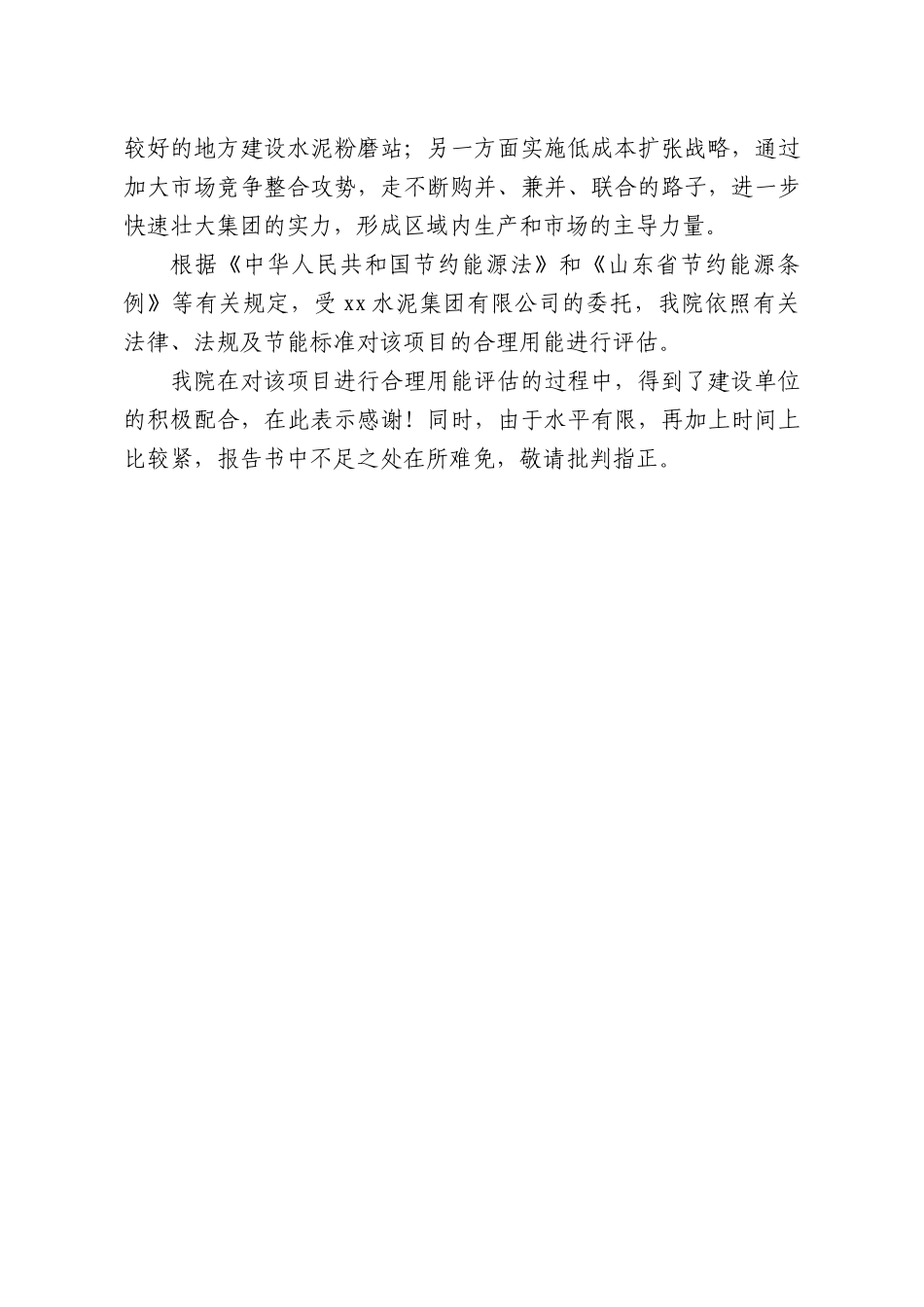 较好的地方建设水泥粉磨站；另一方面实施低成本扩张战略，通过加大市场竞争整合攻势，走不断购并、兼并、联合的路子，进一步快速壮大集团的实力，形成区域内生产和市场的主导力量。

根据《中华人民共和国节约能源法》和《山东省节约能源条例》等有关规定，受 xx 水泥集团有限公司的委托，我院依照有关法律、法规及节能标准对该项目的合理用能进行评估。

我院在对该项目进行合理用能评估的过程中，得到了建设单位的积极配合，在此表示感谢！同时，由于水平有限，再加上时间上比较紧，报告书中不足之处在所难免，敬请批判指正。